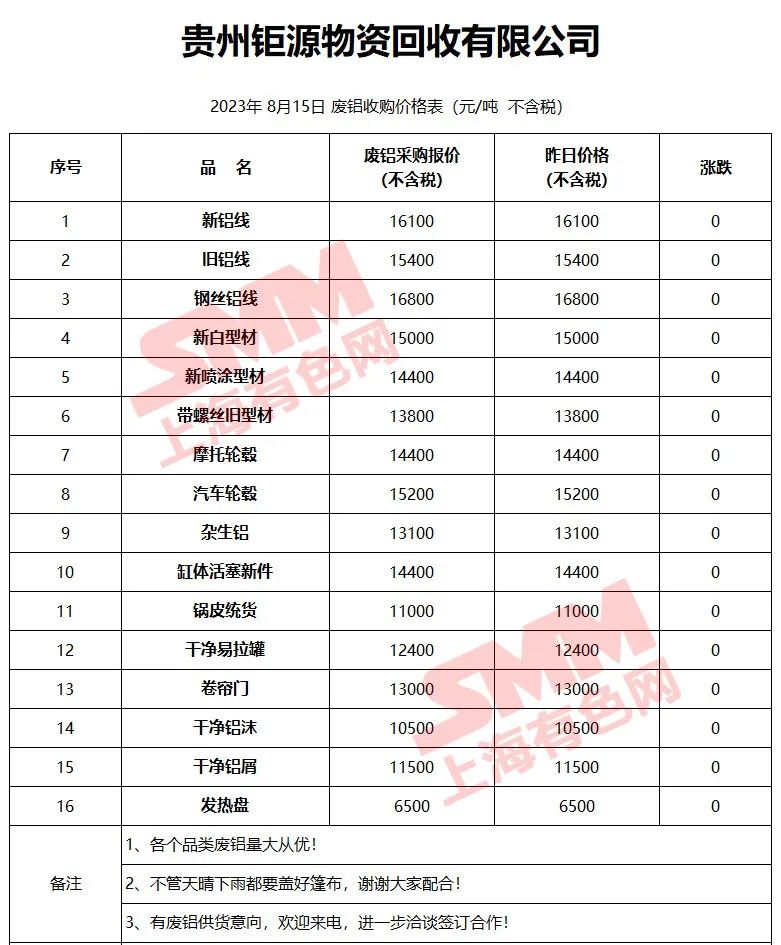 贵州钜源物资回收有限公司

2023年 8月15日 废铝收购价格表（元/吨 不含税）

| 序号 | 品 名 | 废铝采购报价（不含税） | 昨日价格（不含税） | 涨跌 |
|---|---|---|---|---|
| 1 | 新铝线 | 16100 | 16100 | 0 |
| 2 | 旧铝线 | 15400 | 15400 | 0 |
| 3 | 钢丝铝线 | 16800 | 16800 | 0 |
| 4 | 新白型材 | 15000 | 15000 | 0 |
| 5 | 新喷涂型材 | 14400 | 14400 | 0 |
| 6 | 带螺丝旧型材 | 13800 | 13800 | 0 |
| 7 | 摩托轮毂 | 14400 | 14400 | 0 |
| 8 | 汽车轮毂 | 15200 | 15200 | 0 |
| 9 | 杂生铝 | 13100 | 13100 | 0 |
| 10 | 缸体活塞新件 | 14400 | 14400 | 0 |
| 11 | 锅皮统货 | 11000 | 11000 | 0 |
| 12 | 干净易拉罐 | 12400 | 12400 | 0 |
| 13 | 卷帘门 | 13000 | 13000 | 0 |
| 14 | 干净铝沫 | 10500 | 10500 | 0 |
| 15 | 干净铝屑 | 11500 | 11500 | 0 |
| 16 | 发热盘 | 6500 | 6500 | 0 |
| 备注 | 1、各个品类废铝量大从优！ | | | |
| | 2、不管天晴下雨都要盖好篷布，谢谢大家配合！ | | | |
| | 3、有废铝供货意向，欢迎来电，进一步洽谈签订合作！ | | | |

SMM 上海有色网
SMM 上海有色网